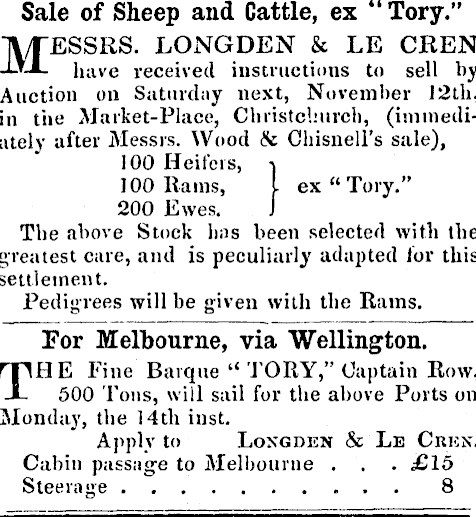 Sale of Sheep and Cattle, ex "Tory."

MESSRS. LONGDEN & LE CREN have received instructions to sell by Auction on Saturday next, November 12th, in the Market-Place, Christchurch, (immediately after Messrs. Wood & Chisnell's sale),

100 Heifers,
100 Rams,
200 Ewes.
ex "Tory."

The above Stock has been selected with the greatest care, and is peculiarly adapted for this settlement.

Pedigrees will be given with the Rams.

For Melbourne, via Wellington.

THE Fine Barque "TORY," Captain Row, 500 Tons, will sail for the above Ports on Monday, the 14th inst.

Apply to LONGDEN & LE CREN.

Cabin passage to Melbourne £15
Steerage 8